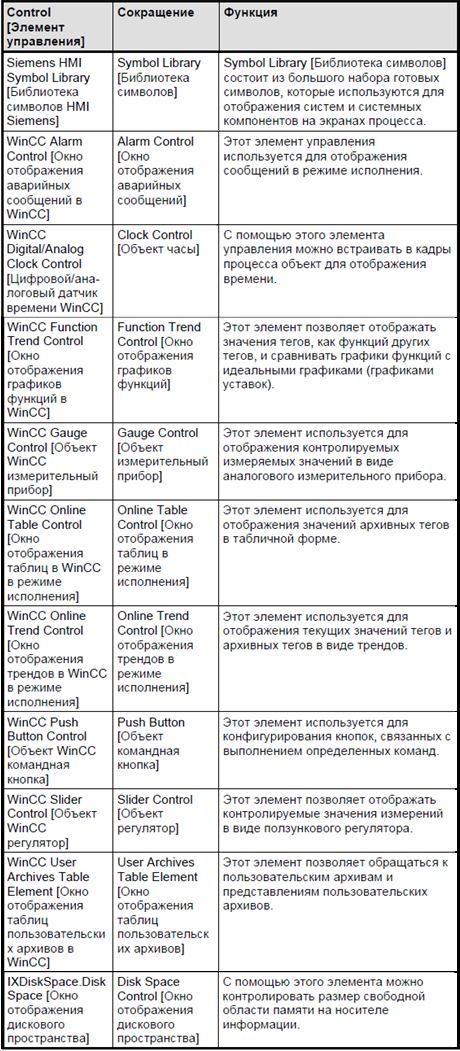 | Control [Элемент управления] | Сокращение | Функция |
|---|---|---|
| Siemens HMI Symbol Library [Библиотека символов HMI Siemens] | Symbol Library [Библиотека символов] | Symbol Library [Библиотека символов] состоит из большого набора готовых символов, которые используются для отображения систем и системных компонентов на экранах процесса. |
| WinCC Alarm Control [Окно отображения аварийных сообщений в WinCC] | Alarm Control [Окно отображения аварийных сообщений] | Этот элемент управления используется для отображения сообщений в режиме исполнения. |
| WinCC Digital/Analog Clock Control [Цифровой/аналоговый датчик времени WinCC] | Clock Control [Объект часы] | С помощью этого элемента управления можно встраивать в кадры процесса объект для отображения времени. |
| WinCC Function Trend Control [Окно отображения графиков функций в WinCC] | Function Trend Control [Окно отображения графиков функций] | Этот элемент позволяет отображать значения тегов, как функций других тегов, и сравнивать графики функций с идеальными графиками (графиками уставок). |
| WinCC Gauge Control [Объект WinCC измерительный прибор] | Gauge Control [Объект измерительный прибор] | Этот элемент используется для отображения контролируемых измеряемых значений в виде аналогового измерительного прибора. |
| WinCC Online Table Control [Окно отображения таблиц в WinCC в режиме исполнения] | Online Table Control [Окно отображения таблиц в режиме исполнения] | Этот элемент используется для отображения значений архивных тегов в табличной форме. |
| WinCC Online Trend Control [Окно отображения трендов в WinCC в режиме исполнения] | Online Trend Control [Окно отображения трендов в режиме исполнения] | Этот элемент используется для отображения текущих значений тегов и архивных тегов в виде трендов. |
| WinCC Push Button Control [Объект WinCC командная кнопка] | Push Button [Объект командная кнопка] | Этот элемент используется для конфигурирования кнопок, связанных с выполнением определенных команд. |
| WinCC Slider Control [Объект WinCC регулятор] | Slider Control [Объект регулятор] | Этот элемент позволяет отображать контролируемые значения измерений в виде ползункового регулятора. |
| WinCC User Archives Table Element [Окно отображения таблиц пользовательских архивов в WinCC] | User Archives Table Element [Окно отображения таблиц пользовательских архивов] | Этот элемент позволяет обращаться к пользовательским архивам и представлениям пользовательских архивов. |
| IXDiskSpace.Disk Space [Окно отображения дискового пространства] | Disk Space Control [Окно отображения дискового пространства] | С помощью этого элемента можно контролировать размер свободной области памяти на носителе информации. |